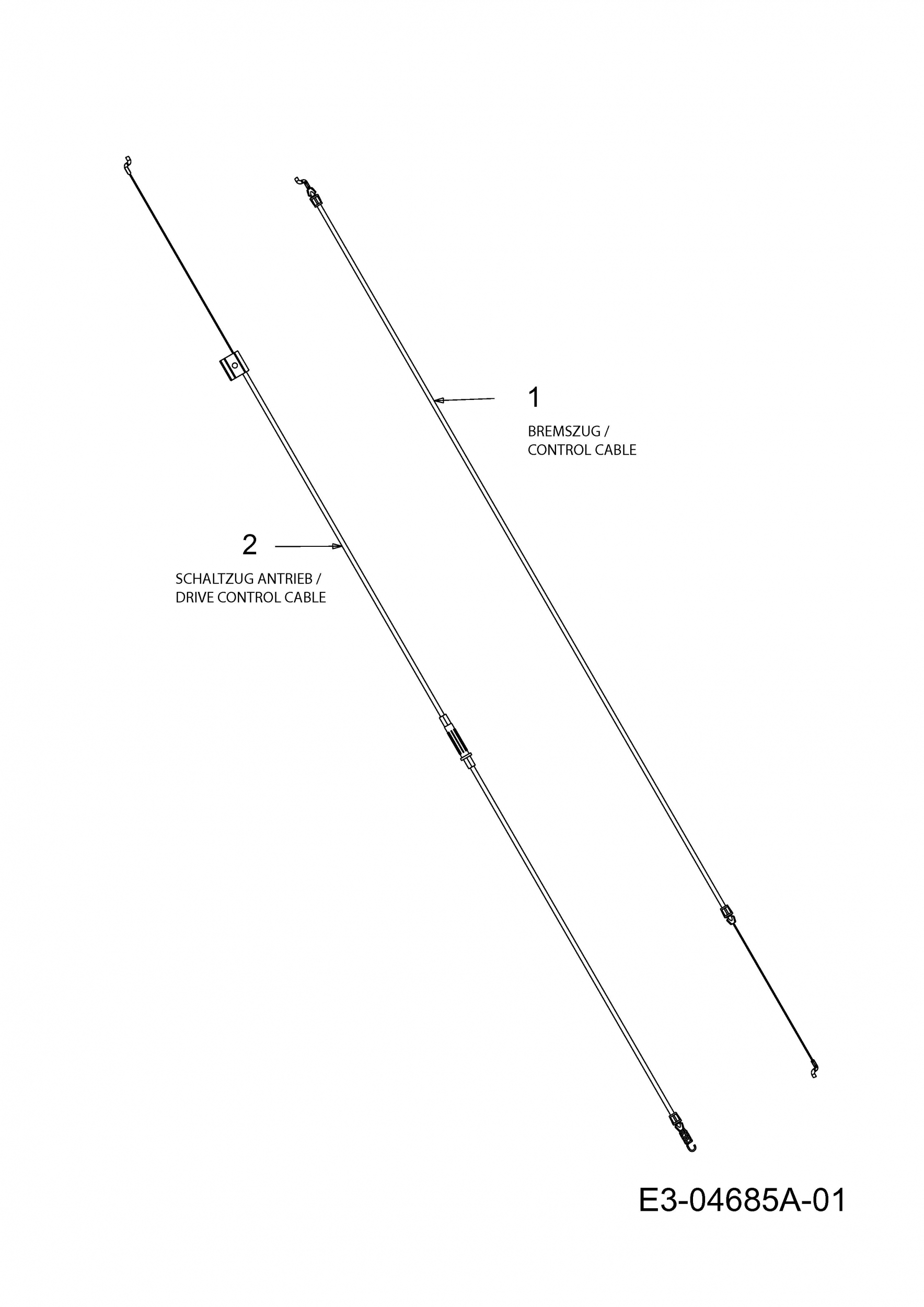 1
BREMSZUG / CONTROL CABLE

2
SCHALTZUG ANTRIEB / DRIVE CONTROL CABLE

E3-04685A-01